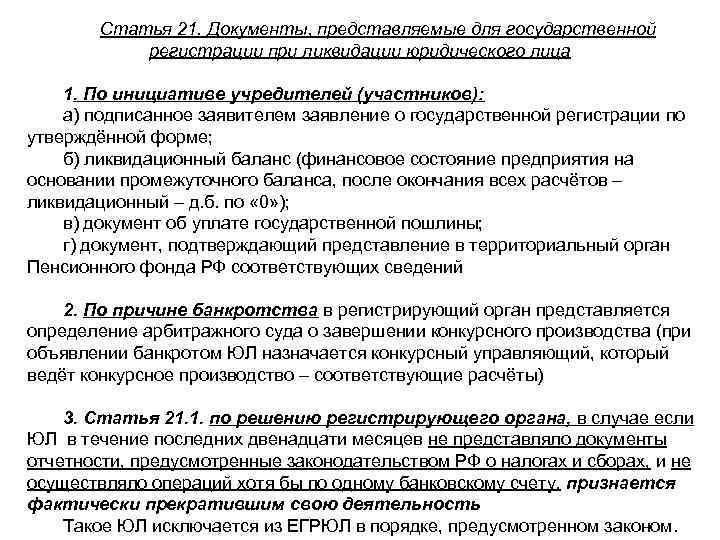 Статья 21. Документы, представляемые для государственной регистрации при ликвидации юридического лица

1. По инициативе учредителей (участников):
а) подписанное заявителем заявление о государственной регистрации по утверждённой форме;
б) ликвидационный баланс (финансовое состояние предприятия на основании промежуточного баланса, после окончания всех расчётов – ликвидационный – д.б. по «0»);
в) документ об уплате государственной пошлины;
г) документ, подтверждающий представление в территориальный орган Пенсионного фонда РФ соответствующих сведений

2. По причине банкротства в регистрирующий орган представляется определение арбитражного суда о завершении конкурсного производства (при объявлении банкротом ЮЛ назначается конкурсный управляющий, который ведёт конкурсное производство – соответствующие расчёты)

3. Статья 21.1. по решению регистрирующего органа, в случае если ЮЛ в течение последних двенадцати месяцев не представляло документы отчетности, предусмотренные законодательством РФ о налогах и сборах, и не осуществляло операций хотя бы по одному банковскому счету, признается фактически прекратившим свою деятельность
Такое ЮЛ исключается из ЕГРЮЛ в порядке, предусмотренном законом.